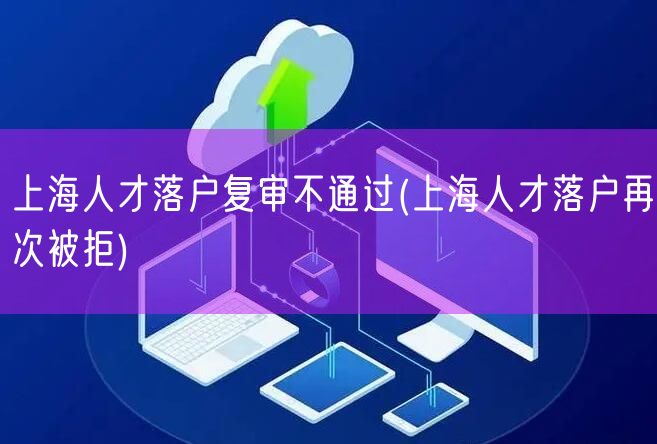 上海人才落户复审不通过(上海人才落户再次被拒)